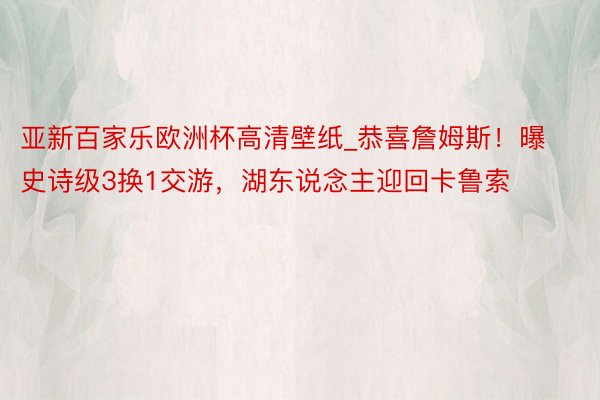 亚新百家乐欧洲杯高清壁纸_恭喜詹姆斯！曝史诗级3换1交游，湖东说念主迎回卡鲁索